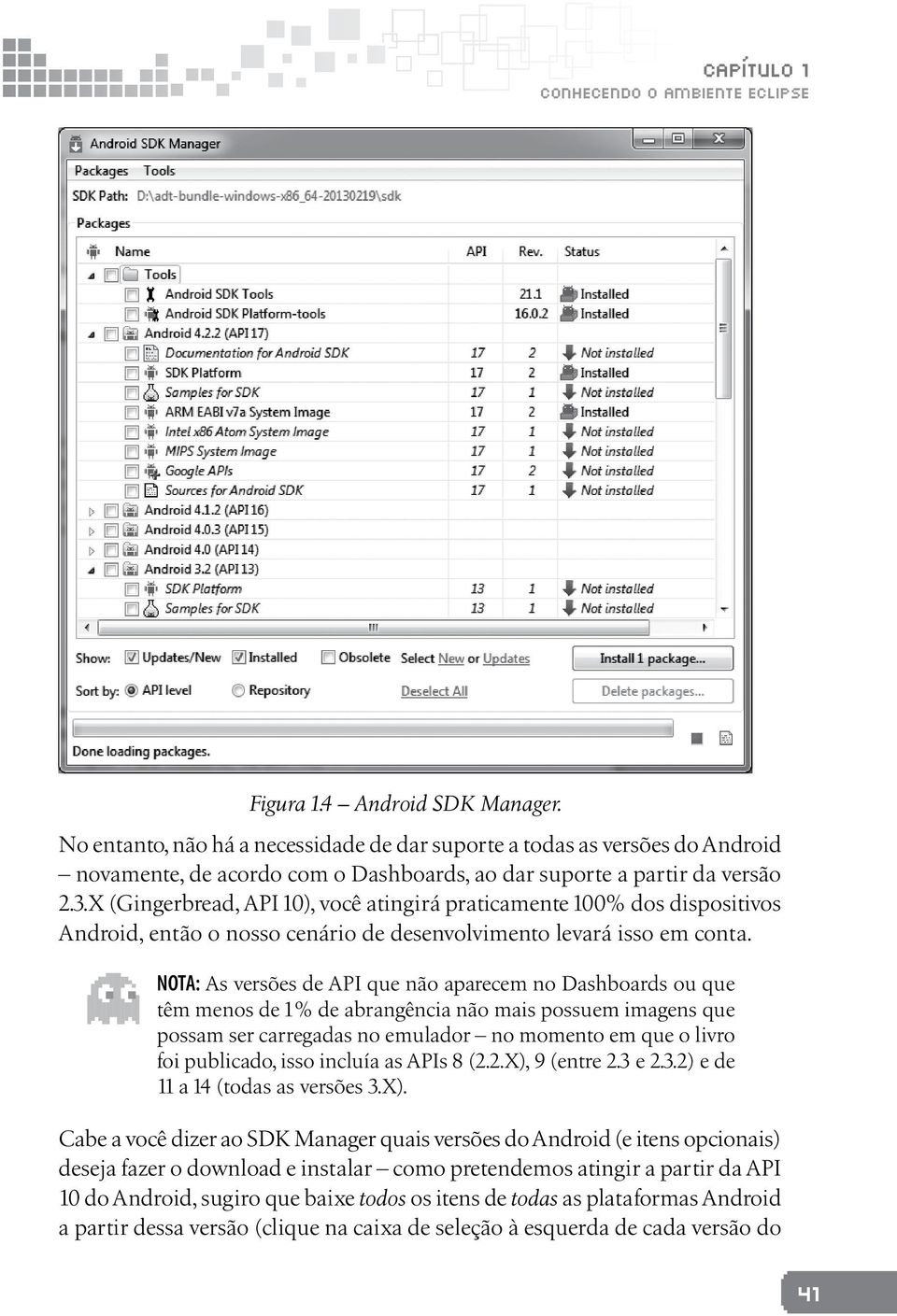 CAPÍTULO 1
CONHECENDO O AMBIENTE ECLIPSE

Android SDK Manager

Packages Tools

SDK Path: D:\adt-bundle-windows-x86_64-20130219\sdk

Packages

| Name | API | Rev. | Status |
|---|---|---|---|
| Tools | | | |
| Android SDK Tools | | 21.1 | Installed |
| Android SDK Platform-tools | | 16.0.2 | Installed |
| Android 4.2.2 (API 17) | | | |
| Documentation for Android SDK | 17 | 2 | Not installed |
| SDK Platform | 17 | 2 | Installed |
| Samples for SDK | 17 | 1 | Not installed |
| ARM EABI v7a System Image | 17 | 2 | Installed |
| Intel x86 Atom System Image | 17 | 1 | Not installed |
| MIPS System Image | 17 | 1 | Not installed |
| Google APIs | 17 | 2 | Not installed |
| Sources for Android SDK | 17 | 1 | Not installed |
| Android 4.1.2 (API 16) | | | |
| Android 4.0.3 (API 15) | | | |
| Android 4.0 (API 14) | | | |
| Android 3.2 (API 13) | | | |
| SDK Platform | 13 | 1 | Not installed |
| Samples for SDK | 13 | 1 | Not installed |

Show: Updates/New Installed Obsolete Select New or Updates Install 1 package...

Sort by: API level Repository Deselect All Delete packages...

Done loading packages.

Figura 1.4 – Android SDK Manager.

No entanto, não há a necessidade de dar suporte a todas as versões do Android – novamente, de acordo com o Dashboards, ao dar suporte a partir da versão 2.3.X (Gingerbread, API 10), você atingirá praticamente 100% dos dispositivos Android, então o nosso cenário de desenvolvimento levará isso em conta.

NOTA: As versões de API que não aparecem no Dashboards ou que têm menos de 1% de abrangência não mais possuem imagens que possam ser carregadas no emulador – no momento em que o livro foi publicado, isso incluía as APIs 8 (2.2.X), 9 (entre 2.3 e 2.3.2) e de 11 a 14 (todas as versões 3.X).

Cabe a você dizer ao SDK Manager quais versões do Android (e itens opcionais) deseja fazer o download e instalar – como pretendemos atingir a partir da API 10 do Android, sugiro que baixe todos os itens de todas as plataformas Android a partir dessa versão (clique na caixa de seleção à esquerda de cada versão do

41